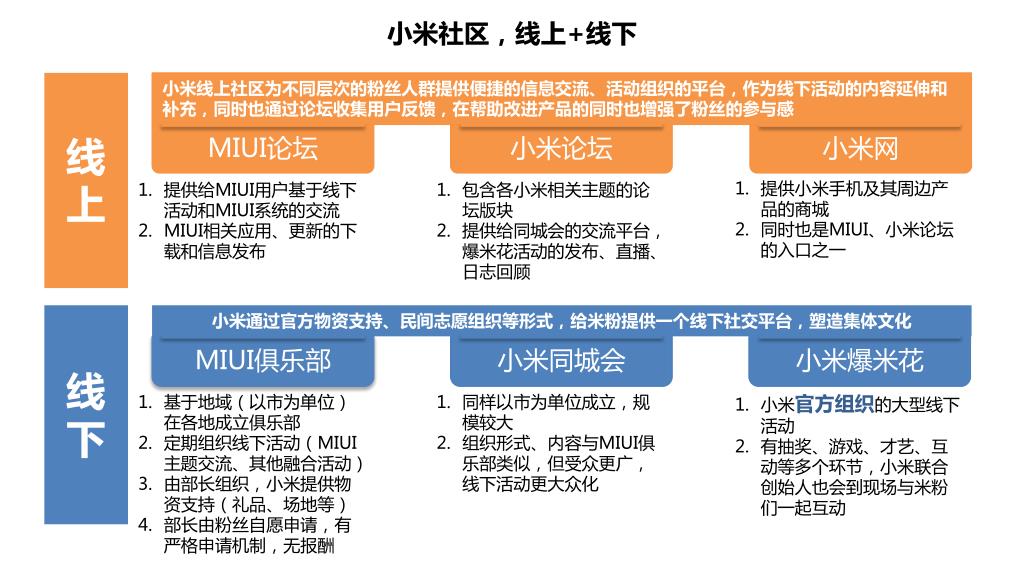 小米社区，线上+线下

线上

小米线上社区为不同层次的粉丝人群提供便捷的信息交流、活动组织的平台，作为线下活动的内容延伸和补充，同时也通过论坛收集用户反馈，在帮助改进产品的同时也增强了粉丝的参与感

MIUI论坛

1. 提供给MIUI用户基于线下活动和MIUI系统的交流
2. MIUI相关应用、更新的下载和信息发布

小米论坛

1. 包含各小米相关主题的论坛版块
2. 提供给同城会的交流平台，爆米花活动的发布、直播、日志回顾

小米网

1. 提供小米手机及其周边产品的商城
2. 同时也是MIUI、小米论坛的入口之一

线下

小米通过官方物资支持、民间志愿组织等形式，给米粉提供一个线下社交平台，塑造集体文化

MIUI俱乐部

1. 基于地域（以市为单位）在各地成立俱乐部
2. 定期组织线下活动（MIUI主题交流、其他融合活动）
3. 由部长组织，小米提供物资支持（礼品、场地等）
4. 部长由粉丝自愿申请，有严格申请机制，无报酬

小米同城会

1. 同样以市为单位成立，规模较大
2. 组织形式、内容与MIUI俱乐部类似，但受众更广，线下活动更大众化

小米爆米花

1. 小米官方组织的大型线下活动
2. 有抽奖、游戏、才艺、互动等多个环节，小米联合创始人也会到现场与米粉们一起互动